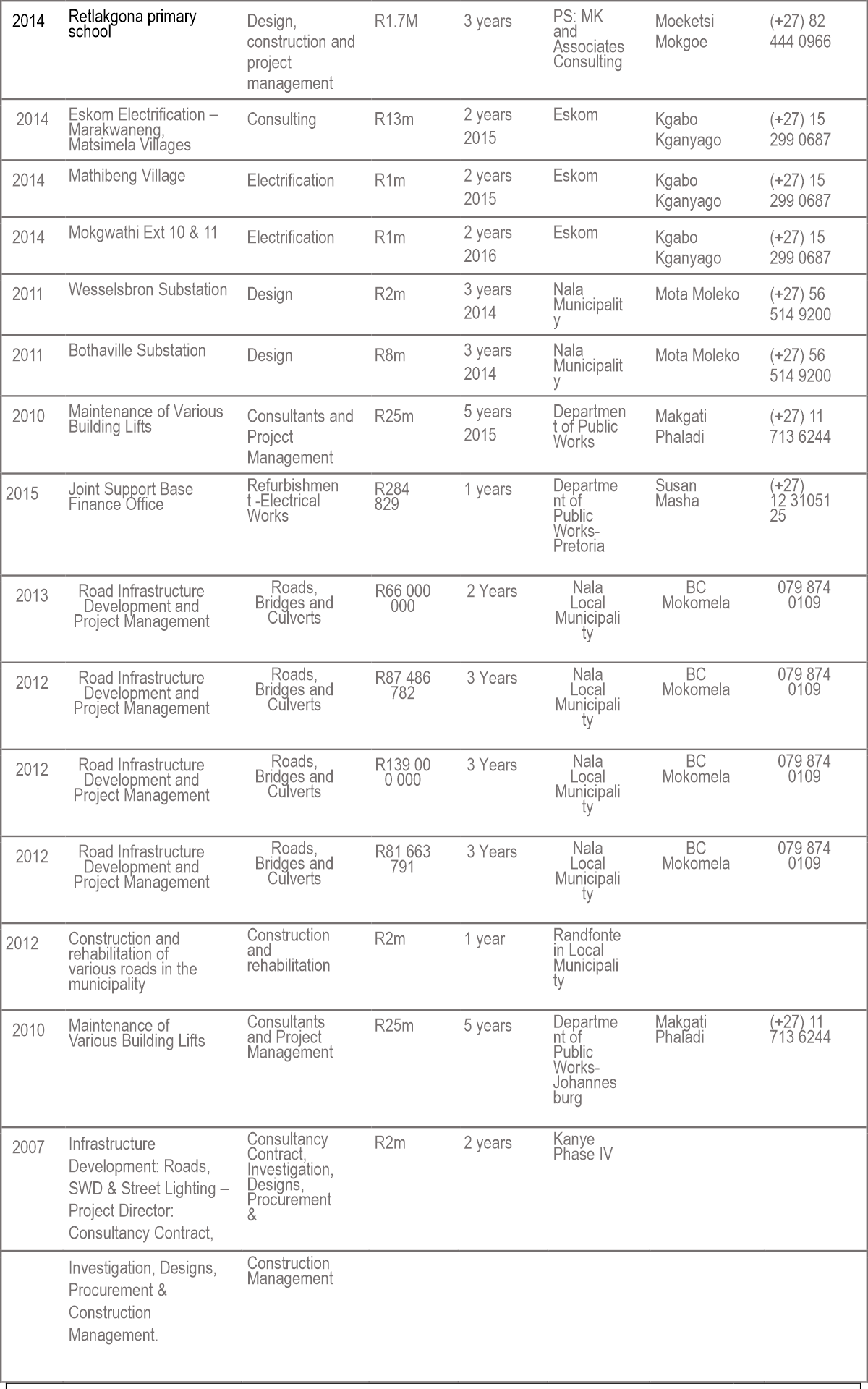 | 2014 | Retlakgona primary school | Design, construction and project management | R1.7M | 3 years | PS: MK and Associates Consulting | Moeketsi Mokgoe | (+27) 82 444 0966 |
|---|---|---|---|---|---|---|---|
| 2014 | Eskom Electrification – Marakwaneng, Matsimela Villages | Consulting | R13m | 2 years 2015 | Eskom | Kgabo Kganyago | (+27) 15 299 0687 |
| 2014 | Mathibeng Village | Electrification | R1m | 2 years 2015 | Eskom | Kgabo Kganyago | (+27) 15 299 0687 |
| 2014 | Mokgwathi Ext 10 & 11 | Electrification | R1m | 2 years 2016 | Eskom | Kgabo Kganyago | (+27) 15 299 0687 |
| 2011 | Wesselsbron Substation | Design | R2m | 3 years 2014 | Nala Municipality | Mota Moleko | (+27) 56 514 9200 |
| 2011 | Bothaville Substation | Design | R8m | 3 years 2014 | Nala Municipality | Mota Moleko | (+27) 56 514 9200 |
| 2010 | Maintenance of Various Building Lifts | Consultants and Project Management | R25m | 5 years 2015 | Department of Public Works | Makgati Phaladi | (+27) 11 713 6244 |
| 2015 | Joint Support Base Finance Office | Refurbishment -Electrical Works | R284 829 | 1 years | Department of Public Works-Pretoria | Susan Masha | (+27) 12 31051 25 |
| 2013 | Road Infrastructure Development and Project Management | Roads, Bridges and Culverts | R66 000 000 | 2 Years | Nala Local Municipality | BC Mokomela | 079 874 0109 |
| 2012 | Road Infrastructure Development and Project Management | Roads, Bridges and Culverts | R87 486 782 | 3 Years | Nala Local Municipality | BC Mokomela | 079 874 0109 |
| 2012 | Road Infrastructure Development and Project Management | Roads, Bridges and Culverts | R139 00 0 000 | 3 Years | Nala Local Municipality | BC Mokomela | 079 874 0109 |
| 2012 | Road Infrastructure Development and Project Management | Roads, Bridges and Culverts | R81 663 791 | 3 Years | Nala Local Municipality | BC Mokomela | 079 874 0109 |
| 2012 | Construction and rehabilitation of various roads in the municipality | Construction and rehabilitation | R2m | 1 year | Randfontein Local Municipality | | |
| 2010 | Maintenance of Various Building Lifts | Consultants and Project Management | R25m | 5 years | Department of Public Works-Johannesburg | Makgati Phaladi | (+27) 11 713 6244 |
| 2007 | Infrastructure Development: Roads, SWD & Street Lighting – Project Director: Consultancy Contract, | Consultancy Contract, Investigation, Designs, Procurement & | R2m | 2 years | Kanye Phase IV | | |
| | Investigation, Designs, Procurement & Construction Management. | Construction Management | | | | | |